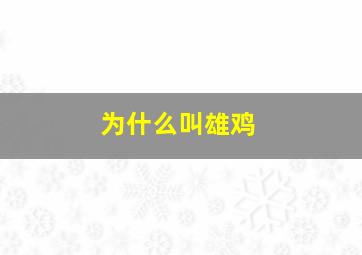 为什么叫雄鸡